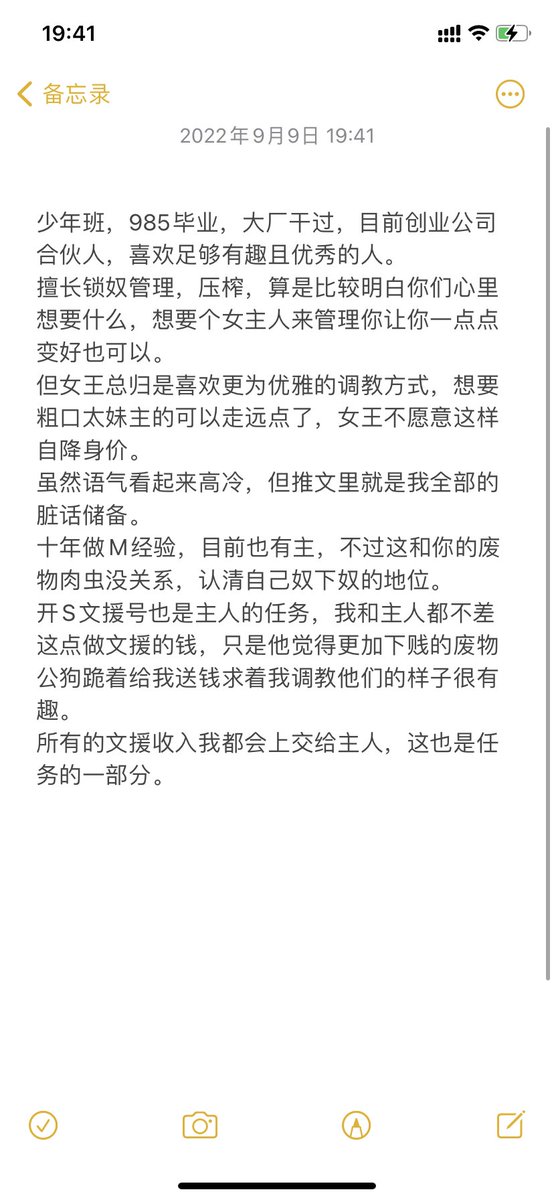 19:41

备忘录

2022年9月9日 19:41

少年班，985毕业，大厂干过，目前创业公司合伙人，喜欢足够有趣且优秀的人。
擅长锁奴管理，压榨，算是比较明白你们心里想要什么，想要个女主人来管理你让你一点点变好也可以。
但女王总归是喜欢更为优雅的调教方式，想要粗口太妹主的可以走远点了，女王不愿意这样自降身价。
虽然语气看起来高冷，但推文里就是我全部的脏话储备。
十年做M经验，目前也有主，不过这和你的废物肉虫没关系，认清自己奴下奴的地位。
开S文援号也是主人的任务，我和主人都不差这点做文援的钱，只是他觉得更加下贱的废物公狗跪着给我送钱求着我调教他们的样子很有趣。
所有的文援收入我都会上交给主人，这也是任务的一部分。